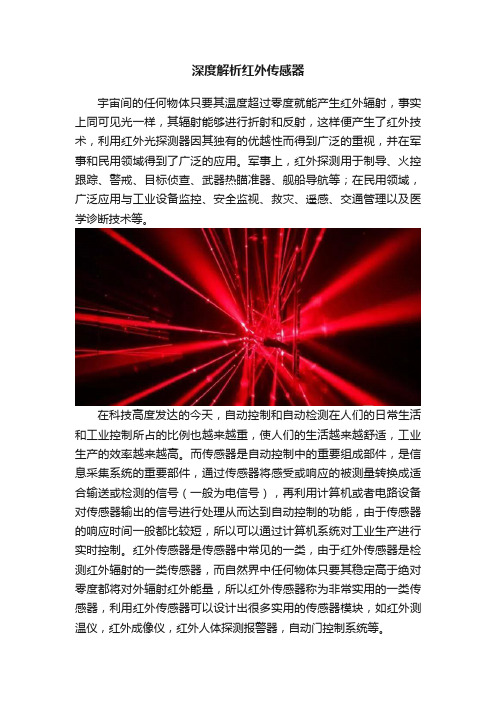 深度解析红外传感器

宇宙间的任何物体只要其温度超过零度就能产生红外辐射，事实上同可见光一样，其辐射能够进行折射和反射，这样便产生了红外技术，利用红外光探测器因其独有的优越性而得到广泛的重视，并在军事和民用领域得到了广泛的应用。军事上，红外探测用于制导、火控跟踪、警戒、目标侦查、武器热瞄准器、舰船导航等；在民用领域，广泛应用与工业设备监控、安全监视、救灾、遥感、交通管理以及医学诊断技术等。

在科技高度发达的今天，自动控制和自动检测在人们的日常生活和工业控制所占的比例也越来越重，使人们的生活越来越舒适，工业生产的效率越来越高。而传感器是自动控制中的重要组成部件，是信息采集系统的重要部件，通过传感器将感受或响应的被测量转换成适合输送或检测的信号（一般为电信号），再利用计算机或者电路设备对传感器输出的信号进行处理从而达到自动控制的功能，由于传感器的响应时间一般都比较短，所以可以通过计算机系统对工业生产进行实时控制。红外传感器是传感器中常见的一类，由于红外传感器是检测红外辐射的一类传感器，而自然界中任何物体只要其稳定高于绝对零度都将对外辐射红外能量，所以红外传感器称为非常实用的一类传感器，利用红外传感器可以设计出很多实用的传感器模块，如红外测温仪，红外成像仪，红外人体探测报警器，自动门控制系统等。